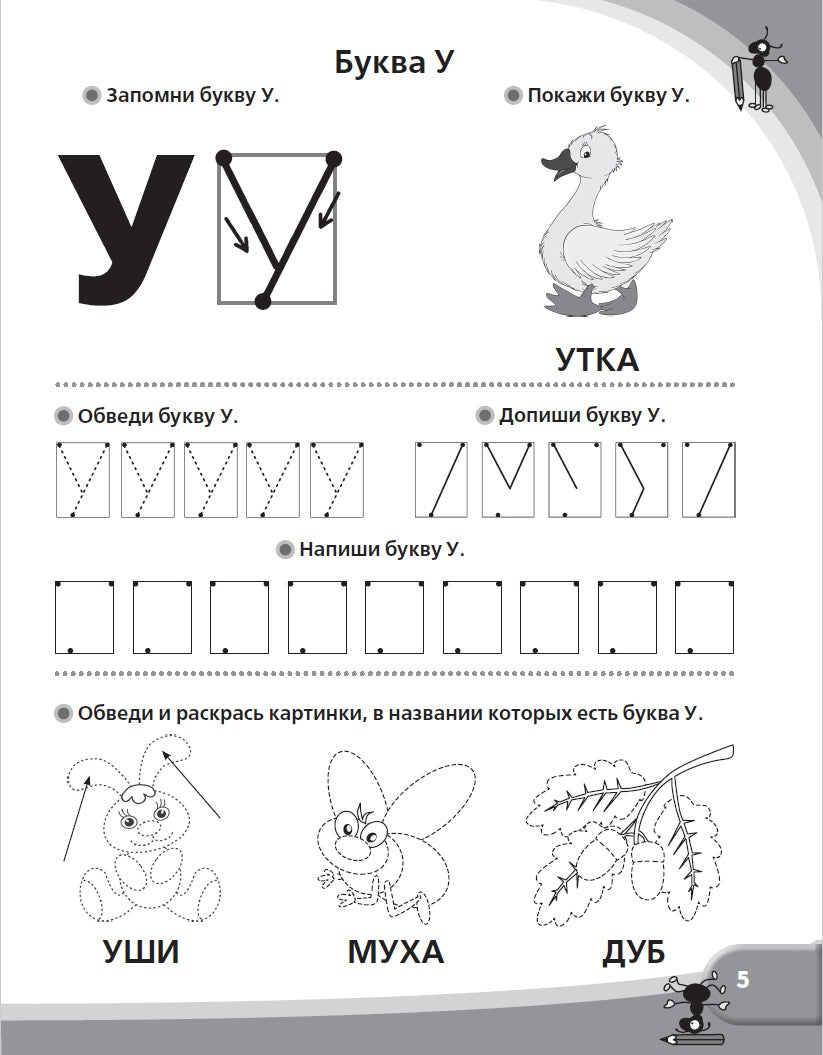 Буква У

Запомни букву У.

У

Покажи букву У.

УТКА

Обведи букву У.

Допиши букву У.

Напиши букву У.

Обведи и раскрась картинки, в названии которых есть буква У.

УШИ

МУХА

ДУБ

5